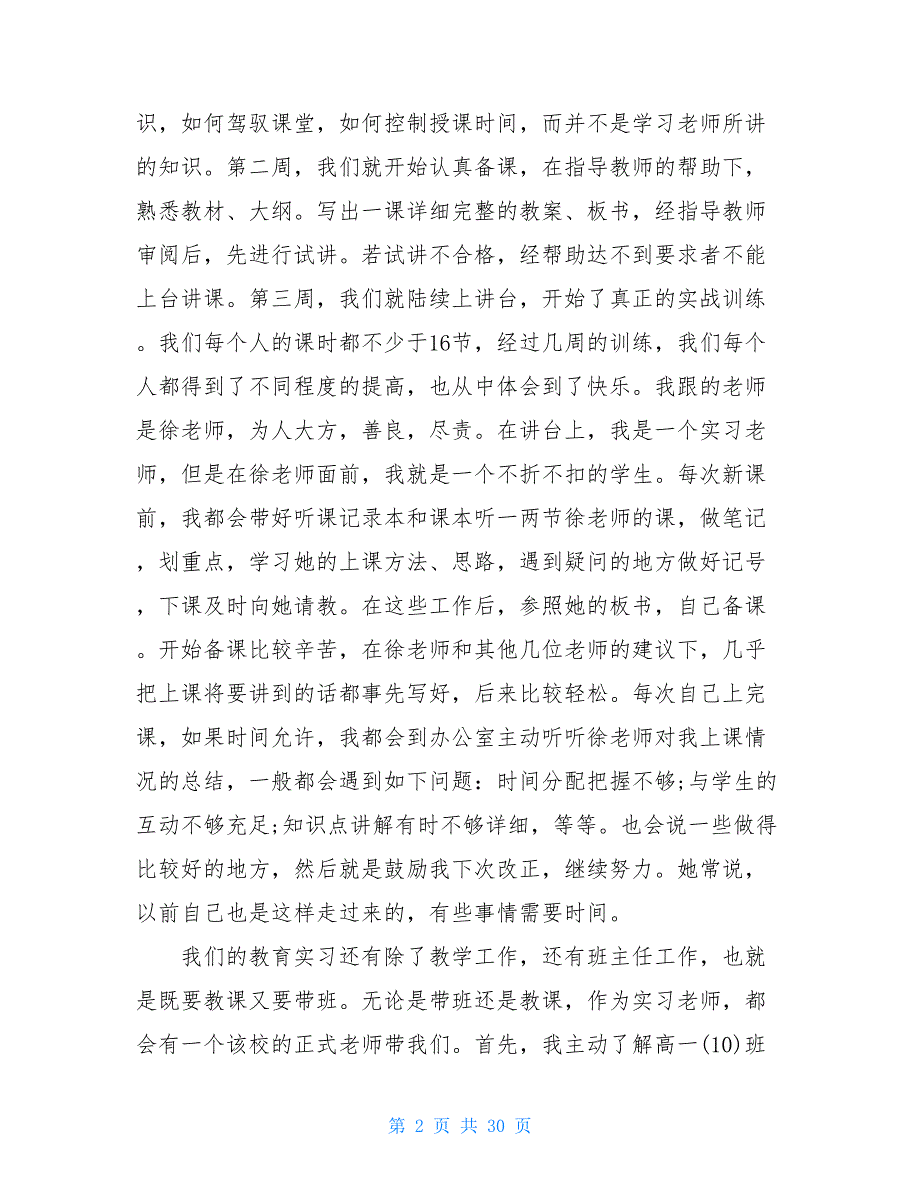 识，如何驾驭课堂，如何控制授课时间，而并不是学习老师所讲的知识。第二周，我们就开始认真备课，在指导教师的帮助下，熟悉教材、大纲。写出一课详细完整的教案、板书，经指导教师审阅后，先进行试讲。若试讲不合格，经帮助达不到要求者不能上台讲课。第三周，我们就陆续上讲台，开始了真正的实战训练。我们每个人的课时都不少于16节，经过几周的训练，我们每个人都得到了不同程度的提高，也从中体会到了快乐。我跟的老师是徐老师，为人大方，善良，尽责。在讲台上，我是一个实习老师，但是在徐老师面前，我就是一个不折不扣的学生。每次新课前，我都会带好听课记录本和课本听一两节徐老师的课，做笔记，划重点，学习她的上课方法、思路，遇到疑问的地方做好记号，下课及时向她请教。在这些工作后，参照她的板书，自己备课。开始备课比较辛苦，在徐老师和其他几位老师的建议下，几乎把上课将要讲到的话都事先写好，后来比较轻松。每次自己上完课，如果时间允许，我都会到办公室主动听听徐老师对我上课情况的总结，一般都会遇到如下问题：时间分配把握不够;与学生的互动不够充足;知识点讲解有时不够详细，等等。也会说一些做得比较好的地方，然后就是鼓励我下次改正，继续努力。她常说，以前自己也是这样走过来的，有些事情需要时间。

我们的教育实习还有除了教学工作，还有班主任工作，也就是既要教课又要带班。无论是带班还是教课，作为实习老师，都会有一个该校的正式老师带我们。首先，我主动了解高一(10)班

第 2 页 共 30 页